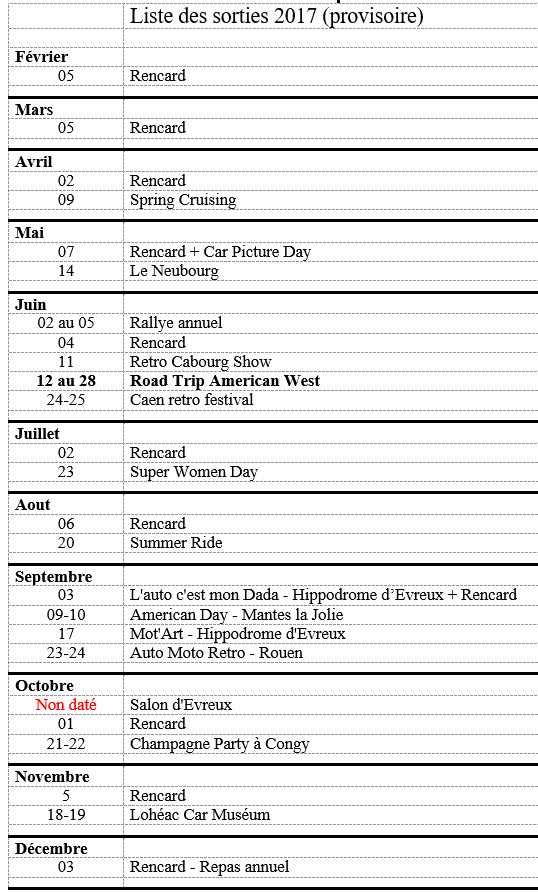 | | Liste des sorties 2017 (provisoire) |
|---|---|
| **Février** | |
| 05 | Rencard |
| **Mars** | |
| 05 | Rencard |
| **Avril** | |
| 02 | Rencard |
| 09 | Spring Cruising |
| **Mai** | |
| 07 | Rencard + Car Picture Day |
| 14 | Le Neubourg |
| **Juin** | |
| 02 au 05 | Rallye annuel |
| 04 | Rencard |
| 11 | Retro Cabourg Show |
| **12 au 28** | **Road Trip American West** |
| 24-25 | Caen retro festival |
| **Juillet** | |
| 02 | Rencard |
| 23 | Super Women Day |
| **Aout** | |
| 06 | Rencard |
| 20 | Summer Ride |
| **Septembre** | |
| 03 | L'auto c'est mon Dada - Hippodrome d'Evreux + Rencard |
| 09-10 | American Day - Mantes la Jolie |
| 17 | Mot'Art - Hippodrome d'Evreux |
| 23-24 | Auto Moto Retro - Rouen |
| **Octobre** | |
| Non daté | Salon d'Evreux |
| 01 | Rencard |
| 21-22 | Champagne Party à Congy |
| **Novembre** | |
| 5 | Rencard |
| 18-19 | Lohéac Car Muséum |
| **Décembre** | |
| 03 | Rencard - Repas annuel |